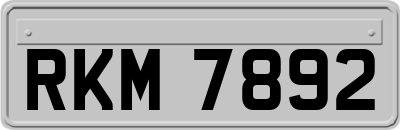 RKM 7892